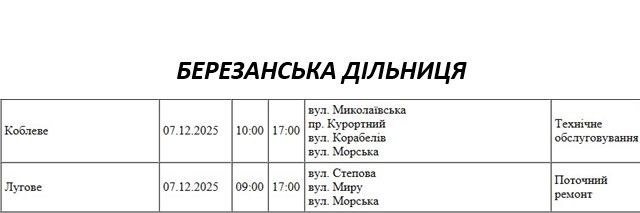 БЕРЕЗАНСЬКА ДІЛЬНИЦЯ

| | | | | | |
|---|---|---|---|---|---|
| Коблеве | 07.12.2025 | 10:00 | 17:00 | вул. Миколаївська пр. Курортний вул. Корабелів вул. Морська | Технічне обслуговування |
| Лугове | 07.12.2025 | 09:00 | 17:00 | вул. Степова вул. Миру вул. Морська | Поточний ремонт |